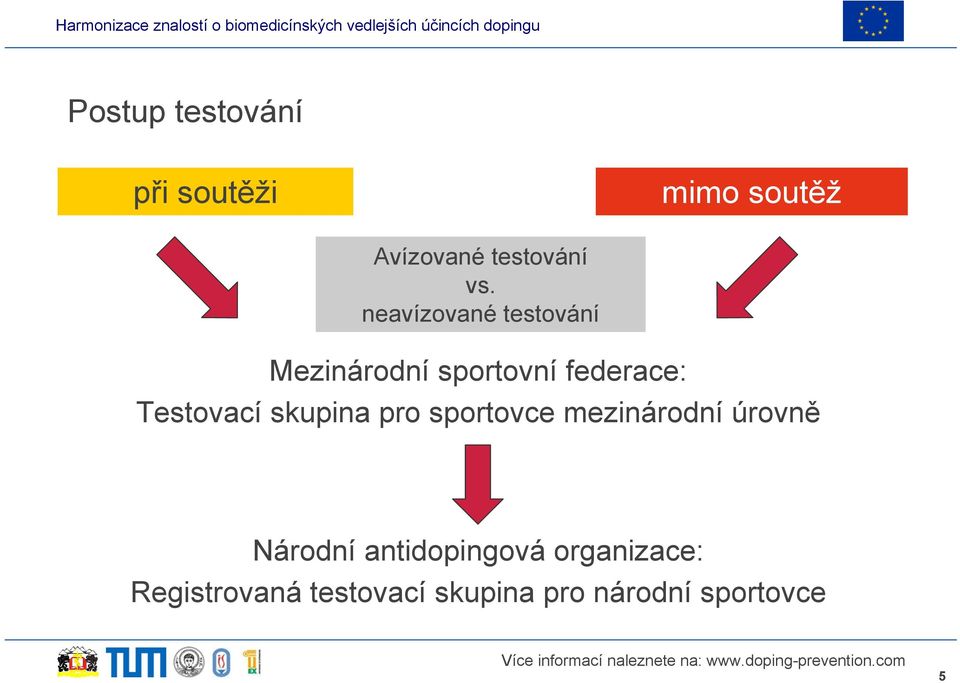 Harmonizace znalostí o biomedicínských vedlejších účincích dopingu

Postup testování

při soutěži

mimo soutěž

Avízované testování
vs.
neavízované testování

Mezinárodní sportovní federace:
Testovací skupina pro sportovce mezinárodní úrovně

Národní antidopingová organizace:
Registrovaná testovací skupina pro národní sportovce

TUM

Více informací naleznete na: www.doping-prevention.com

5